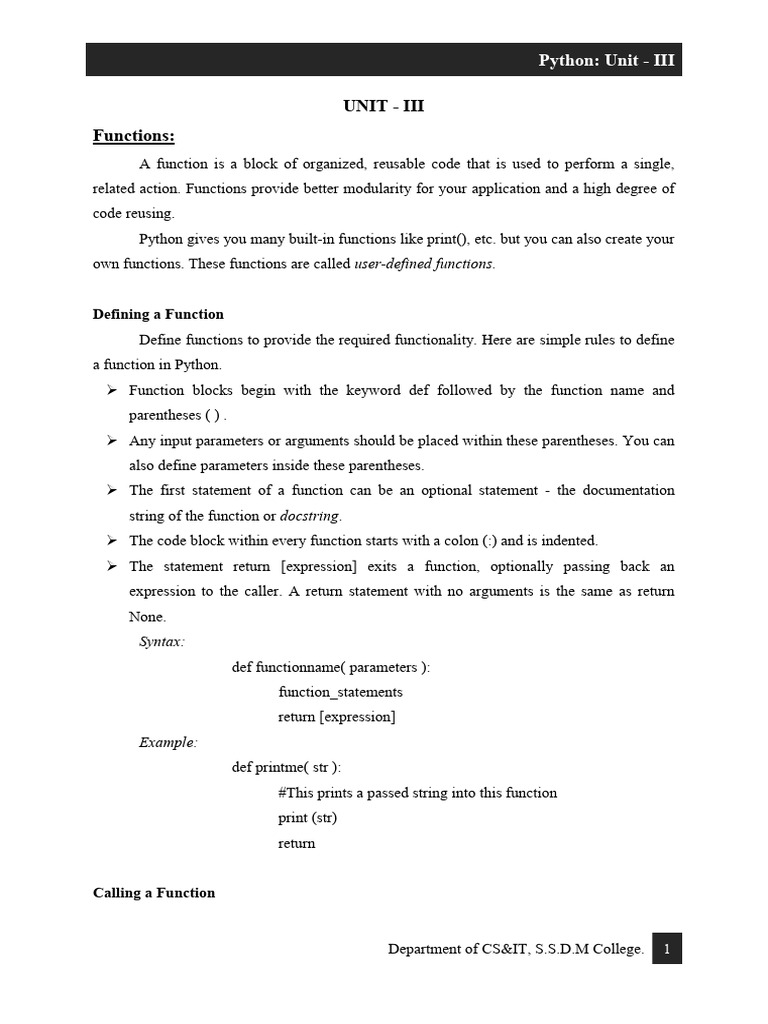 Python: Unit - III

UNIT - III

Functions:

A function is a block of organized, reusable code that is used to perform a single, related action. Functions provide better modularity for your application and a high degree of code reusing.

Python gives you many built-in functions like print(), etc. but you can also create your own functions. These functions are called user-defined functions.

Defining a Function

Define functions to provide the required functionality. Here are simple rules to define a function in Python.

➢ Function blocks begin with the keyword def followed by the function name and parentheses ( ) .
➢ Any input parameters or arguments should be placed within these parentheses. You can also define parameters inside these parentheses.
➢ The first statement of a function can be an optional statement - the documentation string of the function or docstring.
➢ The code block within every function starts with a colon (:) and is indented.
➢ The statement return [expression] exits a function, optionally passing back an expression to the caller. A return statement with no arguments is the same as return None.

Syntax:
def functionname( parameters ):
function_statements
return [expression]

Example:
def printme( str ):
#This prints a passed string into this function
print (str)
return

Calling a Function

Department of CS&IT, S.S.D.M College. 1